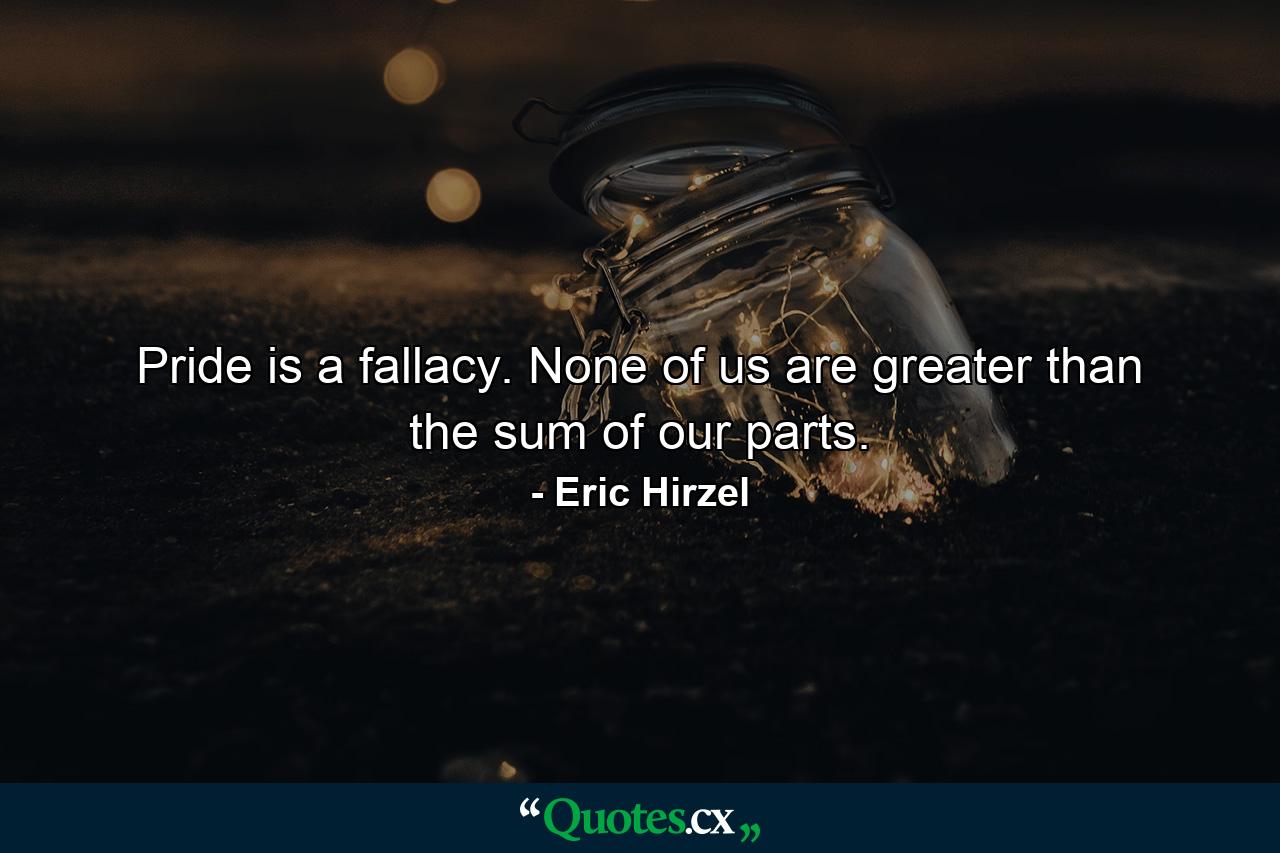 Pride is a fallacy. None of us are greater than the sum of our parts.

- Eric Hirzel

“Quotes.cx„